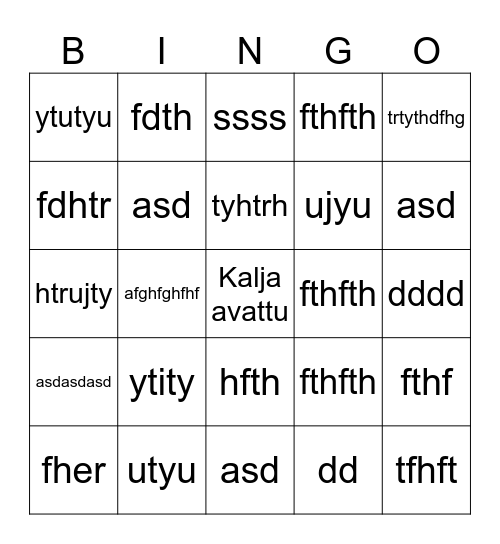 | B | I | N | G | O |
|---|---|---|---|---|
| ytutyu | fdth | ssss | fthfth | trtythdfhg |
| fdhtr | asd | tyhtrh | ujyu | asd |
| htrujty | afghfghfhf | Kalja avattu | fthfth | dddd |
| asdasdasd | ytity | hfth | fthfth | fthf |
| fher | utyu | asd | dd | tfhft |